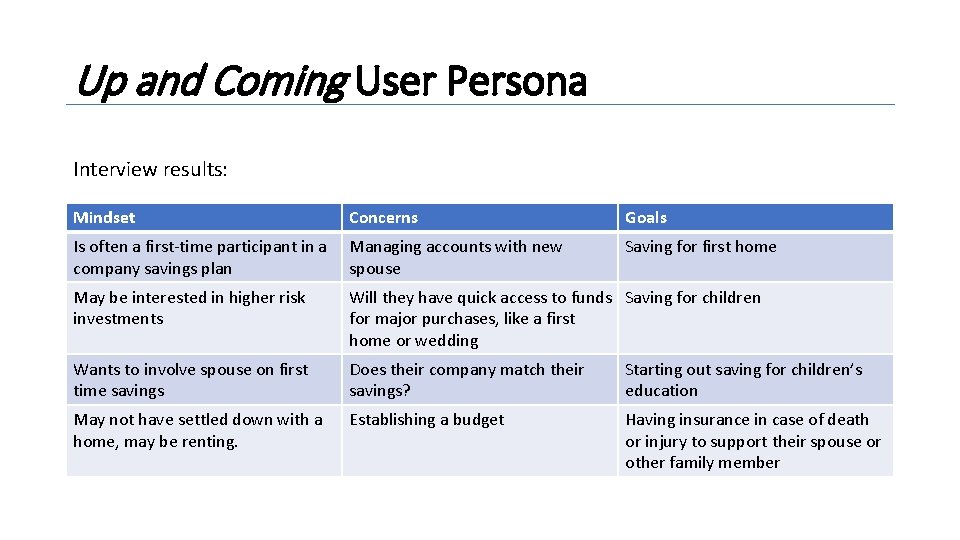 Up and Coming User Persona

Interview results:

| Mindset | Concerns | Goals |
|---|---|---|
| Is often a first-time participant in a company savings plan | Managing accounts with new spouse | Saving for first home |
| May be interested in higher risk investments | Will they have quick access to funds for major purchases, like a first home or wedding | Saving for children |
| Wants to involve spouse on first time savings | Does their company match their savings? | Starting out saving for children's education |
| May not have settled down with a home, may be renting. | Establishing a budget | Having insurance in case of death or injury to support their spouse or other family member |